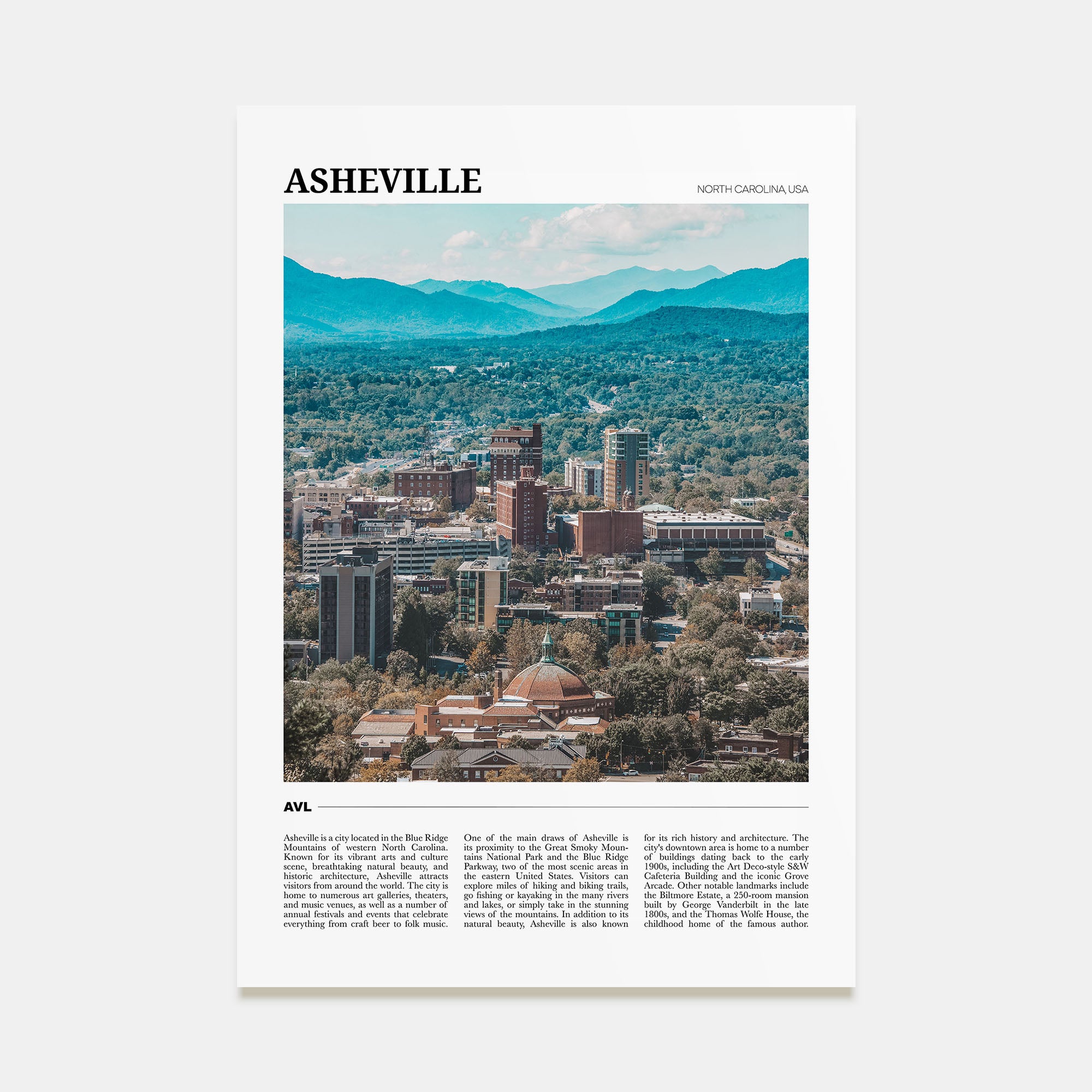 ASHEVILLE

NORTH CAROLINA, USA

AVL

Asheville is a city located in the Blue Ridge Mountains of western North Carolina. Known for its vibrant arts and culture scene, breathtaking natural beauty, and historic architecture, Asheville attracts visitors from around the world. The city is home to numerous art galleries, theaters, and music venues, as well as a number of annual festivals and events that celebrate everything from craft beer to folk music.

One of the main draws of Asheville is its proximity to the Great Smoky Mountains National Park and the Blue Ridge Parkway, two of the most scenic areas in the eastern United States. Visitors can explore miles of hiking and biking trails, go fishing or kayaking in the many rivers and lakes, or simply take in the stunning views of the mountains. In addition to its natural beauty, Asheville is also known for its rich history and architecture. The city's downtown area is home to a number of buildings dating back to the early 1900s, including the Art Deco-style S&W Cafeteria Building and the iconic Grove Arcade. Other notable landmarks include the Biltmore Estate, a 250-room mansion built by George Vanderbilt in the late 1800s, and the Thomas Wolfe House, the childhood home of the famous author.